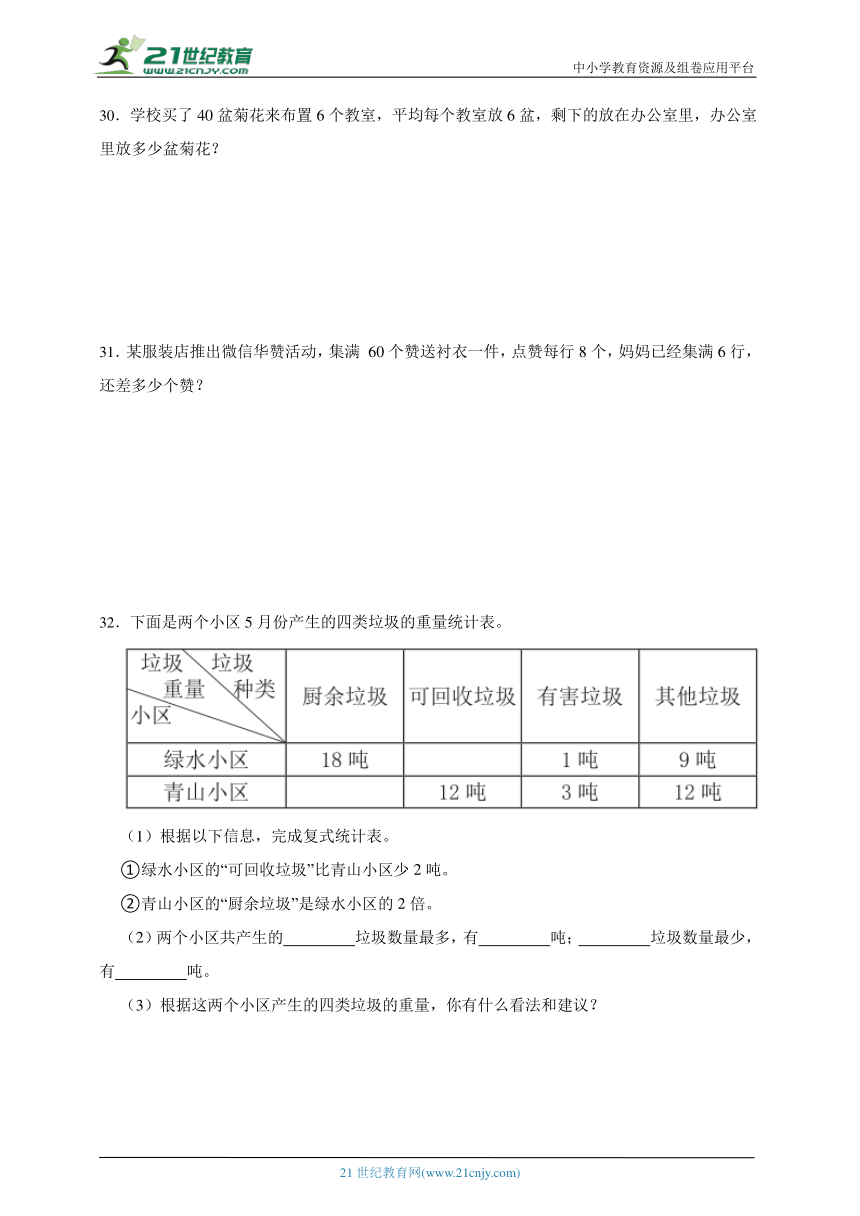 21世纪教育 www.21cnjy.com

中小学教育资源及组卷应用平台

30．学校买了 40 盆菊花来布置 6 个教室，平均每个教室放 6 盆，剩下的放在办公室里，办公室里放多少盆菊花？

31．某服装店推出微信华赞活动，集满 60 个赞送衬衣一件，点赞每行 8 个，妈妈已经集满 6 行，还差多少个赞？

32．下面是两个小区 5 月份产生的四类垃圾的重量统计表。

| 垃圾重量 垃圾种类 小区 | 厨余垃圾 | 可回收垃圾 | 有害垃圾 | 其他垃圾 |
|---|---|---|---|---|
| 绿水小区 | 18 吨 | | 1 吨 | 9 吨 |
| 青山小区 | | 12 吨 | 3 吨 | 12 吨 |

（1）根据以下信息，完成复式统计表。

①绿水小区的“可回收垃圾”比青山小区少 2 吨。

②青山小区的“厨余垃圾”是绿水小区的 2 倍。

（2）两个小区共产生的________垃圾数量最多，有________吨；________垃圾数量最少，有________吨。

（3）根据这两个小区产生的四类垃圾的重量，你有什么看法和建议？

21 世纪教育网(www.21cnjy.com)